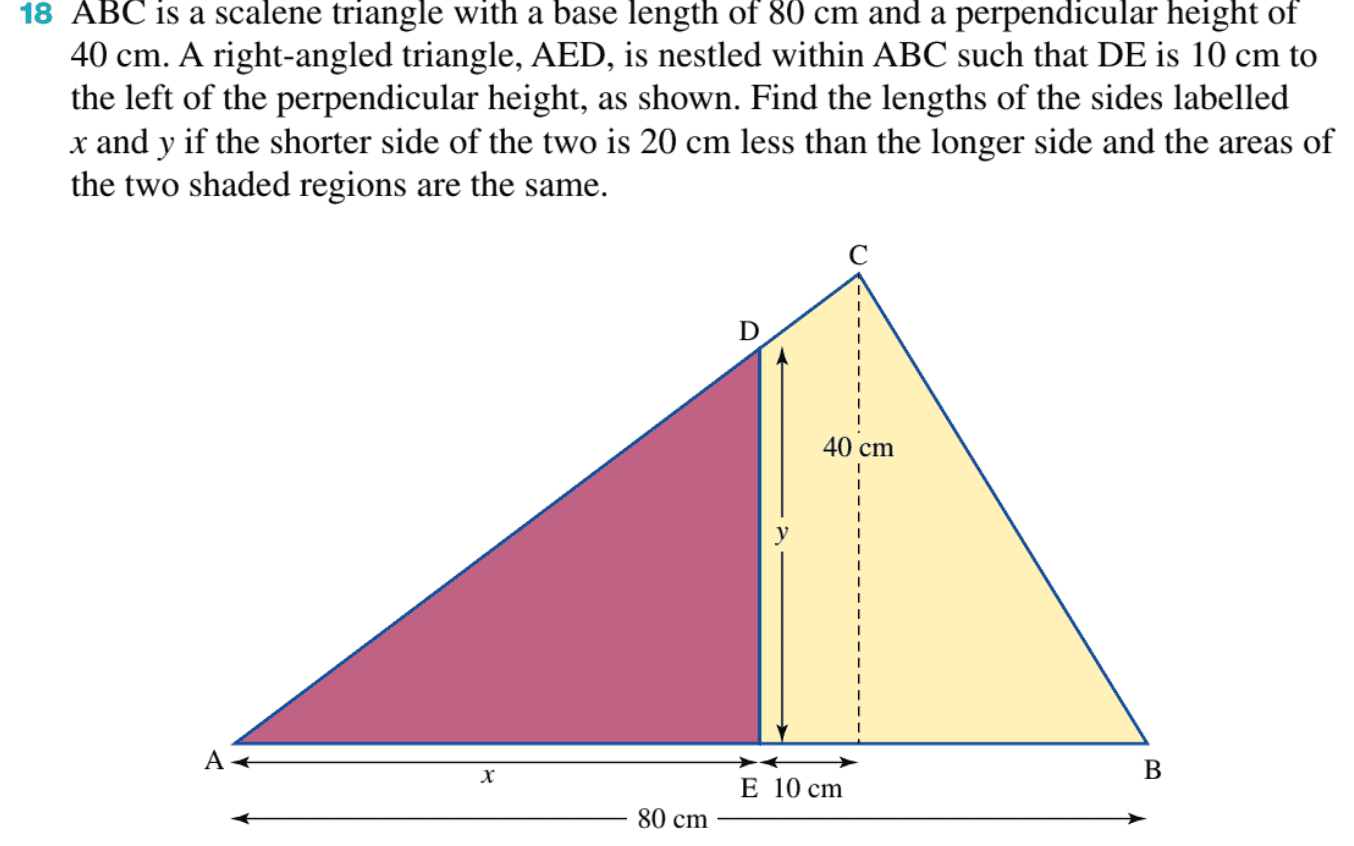 18 ABC is a scalene triangle with a base length of 80 cm and a perpendicular height of 40 cm. A right-angled triangle, AED, is nestled within ABC such that DE is 10 cm to the left of the perpendicular height, as shown. Find the lengths of the sides labelled x and y if the shorter side of the two is 20 cm less than the longer side and the areas of the two shaded regions are the same.

C
D
40 cm
y
A
x
E 10 cm
B
80 cm